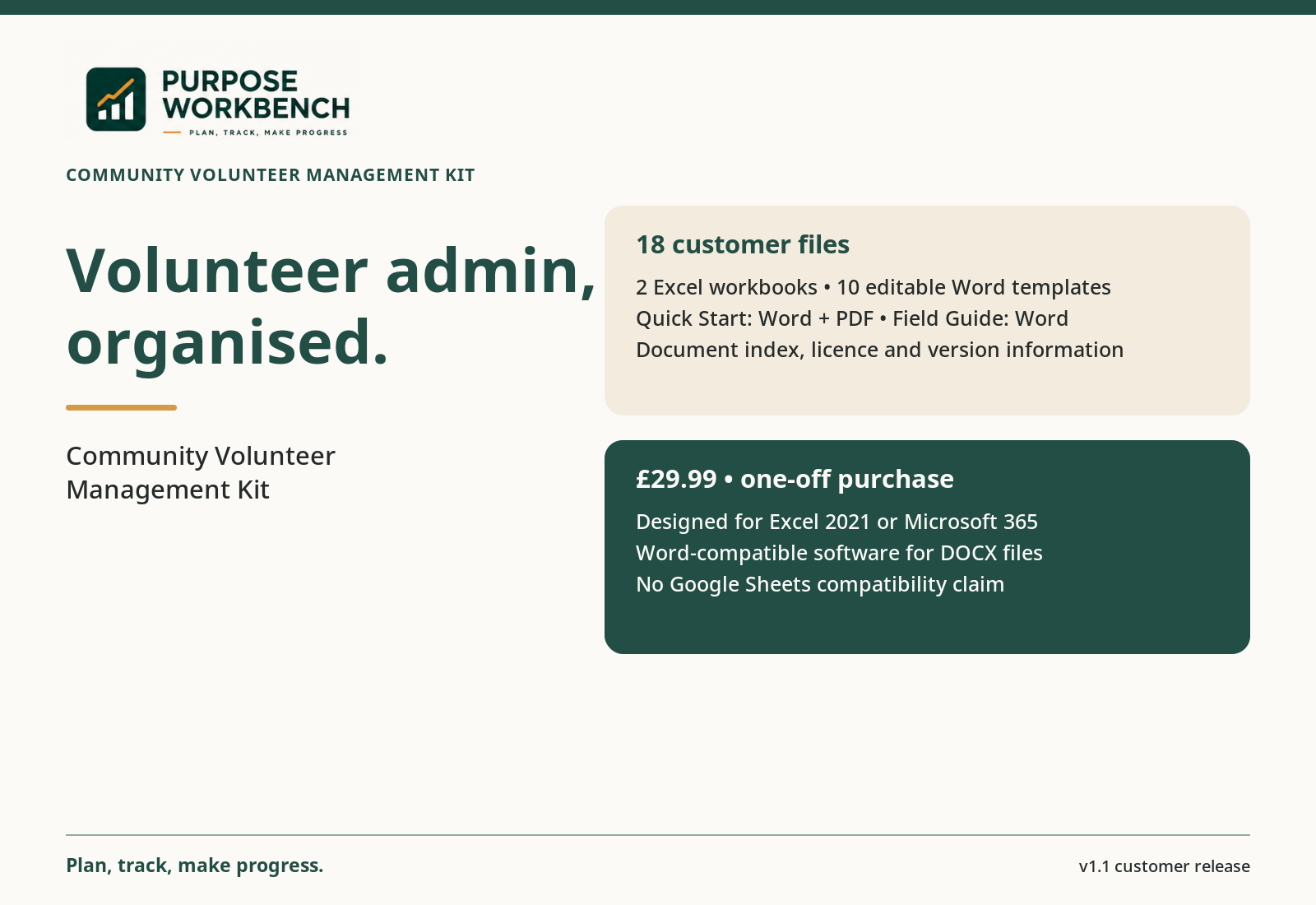 PURPOSE WORKBENCH
PLAN, TRACK, MAKE PROGRESS

COMMUNITY VOLUNTEER MANAGEMENT KIT

Volunteer admin, organised.

Community Volunteer Management Kit

18 customer files

2 Excel workbooks • 10 editable Word templates
Quick Start: Word + PDF • Field Guide: Word
Document index, licence and version information

£29.99 • one-off purchase

Designed for Excel 2021 or Microsoft 365
Word-compatible software for DOCX files
No Google Sheets compatibility claim

Plan, track, make progress.

v1.1 customer release